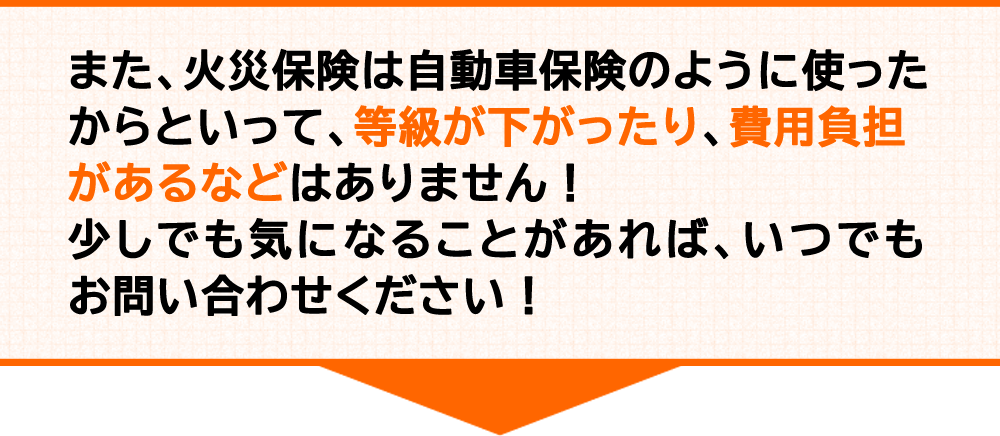 また、火災保険は自動車保険のように使ったからといって、等級が下がったり、費用負担があるなどはありません！
少しでも気になることがあれば、いつでもお問い合わせください！